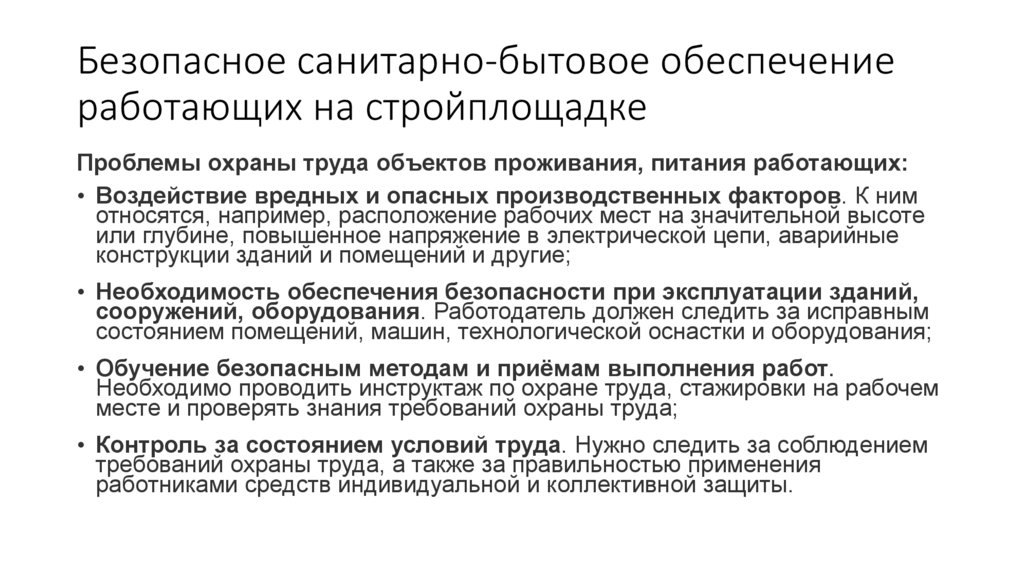 Безопасное санитарно-бытовое обеспечение работающих на стройплощадке

Проблемы охраны труда объектов проживания, питания работающих:

• Воздействие вредных и опасных производственных факторов. К ним относятся, например, расположение рабочих мест на значительной высоте или глубине, повышенное напряжение в электрической цепи, аварийные конструкции зданий и помещений и другие;

• Необходимость обеспечения безопасности при эксплуатации зданий, сооружений, оборудования. Работодатель должен следить за исправным состоянием помещений, машин, технологической оснастки и оборудования;

• Обучение безопасным методам и приёмам выполнения работ. Необходимо проводить инструктаж по охране труда, стажировки на рабочем месте и проверять знания требований охраны труда;

• Контроль за состоянием условий труда. Нужно следить за соблюдением требований охраны труда, а также за правильностью применения работниками средств индивидуальной и коллективной защиты.